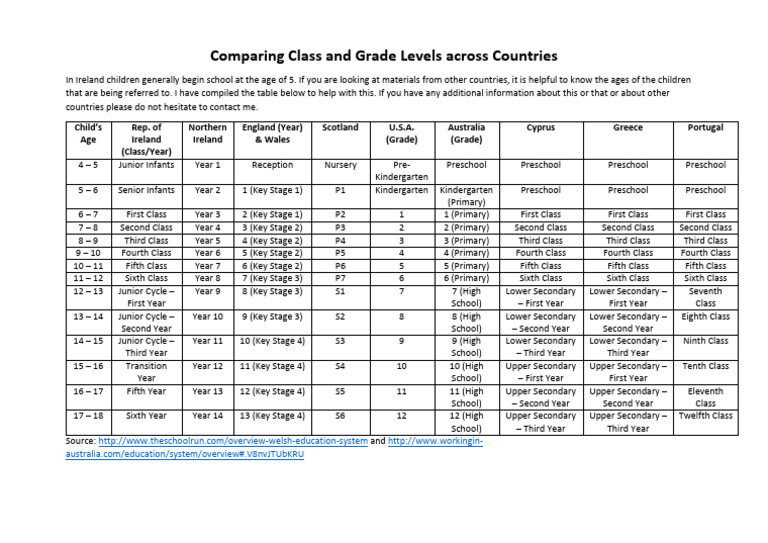 Comparing Class and Grade Levels across Countries

In Ireland children generally begin school at the age of 5. If you are looking at materials from other countries, it is helpful to know the ages of the children that are being referred to. I have compiled the table below to help with this. If you have any additional information about this or that or about other countries please do not hesitate to contact me.

| Child's Age | Rep. of Ireland (Class/Year) | Northern Ireland | England (Year) & Wales | Scotland | U.S.A. (Grade) | Australia (Grade) | Cyprus | Greece | Portugal |
|---|---|---|---|---|---|---|---|---|---|
| 4 – 5 | Junior Infants | Year 1 | Reception | Nursery | Pre-Kindergarten | Preschool | Preschool | Preschool | Preschool |
| 5 – 6 | Senior Infants | Year 2 | 1 (Key Stage 1) | P1 | Kindergarten | Kindergarten (Primary) | Preschool | Preschool | Preschool |
| 6 – 7 | First Class | Year 3 | 2 (Key Stage 1) | P2 | 1 | 1 (Primary) | First Class | First Class | First Class |
| 7 – 8 | Second Class | Year 4 | 3 (Key Stage 2) | P3 | 2 | 2 (Primary) | Second Class | Second Class | Second Class |
| 8 – 9 | Third Class | Year 5 | 4 (Key Stage 2) | P4 | 3 | 3 (Primary) | Third Class | Third Class | Third Class |
| 9 – 10 | Fourth Class | Year 6 | 5 (Key Stage 2) | P5 | 4 | 4 (Primary) | Fourth Class | Fourth Class | Fourth Class |
| 10 – 11 | Fifth Class | Year 7 | 6 (Key Stage 2) | P6 | 5 | 5 (Primary) | Fifth Class | Fifth Class | Fifth Class |
| 11 – 12 | Sixth Class | Year 8 | 7 (Key Stage 3) | P7 | 6 | 6 (Primary) | Sixth Class | Sixth Class | Sixth Class |
| 12 – 13 | Junior Cycle – First Year | Year 9 | 8 (Key Stage 3) | S1 | 7 | 7 (High School) | Lower Secondary – First Year | Lower Secondary – First Year | Seventh Class |
| 13 – 14 | Junior Cycle – Second Year | Year 10 | 9 (Key Stage 3) | S2 | 8 | 8 (High School) | Lower Secondary – Second Year | Lower Secondary – Second Year | Eighth Class |
| 14 – 15 | Junior Cycle – Third Year | Year 11 | 10 (Key Stage 4) | S3 | 9 | 9 (High School) | Lower Secondary – Third Year | Lower Secondary – Third Year | Ninth Class |
| 15 – 16 | Transition Year | Year 12 | 11 (Key Stage 4) | S4 | 10 | 10 (High School) | Upper Secondary – First Year | Upper Secondary – First Year | Tenth Class |
| 16 – 17 | Fifth Year | Year 13 | 12 (Key Stage 4) | S5 | 11 | 11 (High School) | Upper Secondary – Second Year | Upper Secondary – Second Year | Eleventh Class |
| 17 – 18 | Sixth Year | Year 14 | 13 (Key Stage 4) | S6 | 12 | 12 (High School) | Upper Secondary – Third Year | Upper Secondary – Third Year | Twelfth Class |

Source: http://www.theschoolrun.com/overview-welsh-education-system and http://www.workingin-australia.com/education/system/overview#.V8nvJTUbKRU